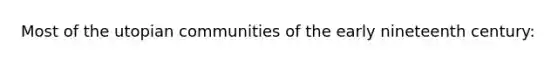 Most of the utopian communities of the early nineteenth century: